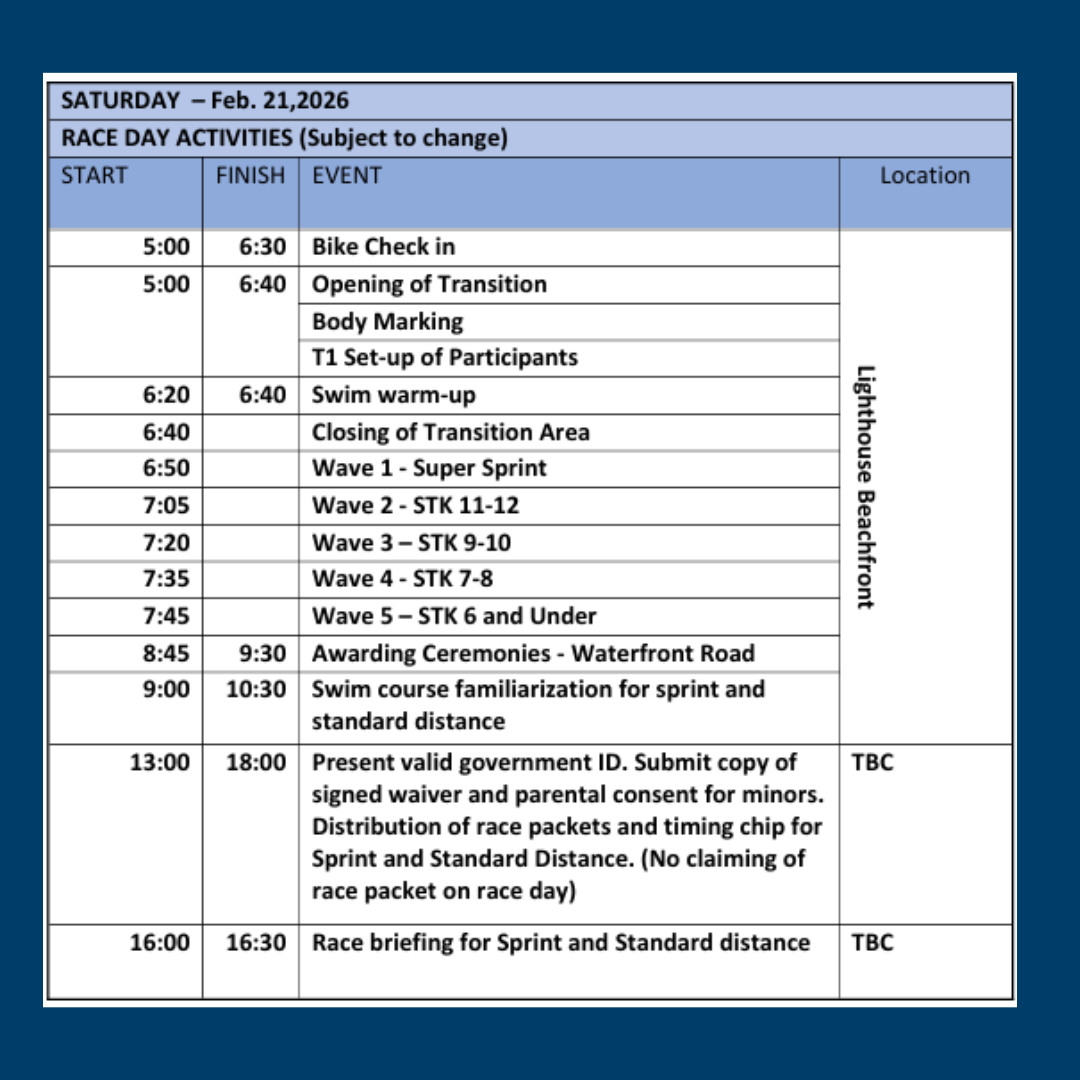 SATURDAY – Feb. 21,2026

RACE DAY ACTIVITIES (Subject to change)

| START | FINISH | EVENT | Location |
|---|---|---|---|
| 5:00 | 6:30 | Bike Check in | Lighthouse Beachfront |
| 5:00 | 6:40 | Opening of Transition | |
| | | Body Marking | |
| | | T1 Set-up of Participants | |
| 6:20 | 6:40 | Swim warm-up | |
| 6:40 | | Closing of Transition Area | |
| 6:50 | | Wave 1 - Super Sprint | |
| 7:05 | | Wave 2 - STK 11-12 | |
| 7:20 | | Wave 3 – STK 9-10 | |
| 7:35 | | Wave 4 - STK 7-8 | |
| 7:45 | | Wave 5 – STK 6 and Under | |
| 8:45 | 9:30 | Awarding Ceremonies - Waterfront Road | |
| 9:00 | 10:30 | Swim course familiarization for sprint and standard distance | |
| 13:00 | 18:00 | Present valid government ID. Submit copy of signed waiver and parental consent for minors. Distribution of race packets and timing chip for Sprint and Standard Distance. (No claiming of race packet on race day) | TBC |
| 16:00 | 16:30 | Race briefing for Sprint and Standard distance | TBC |